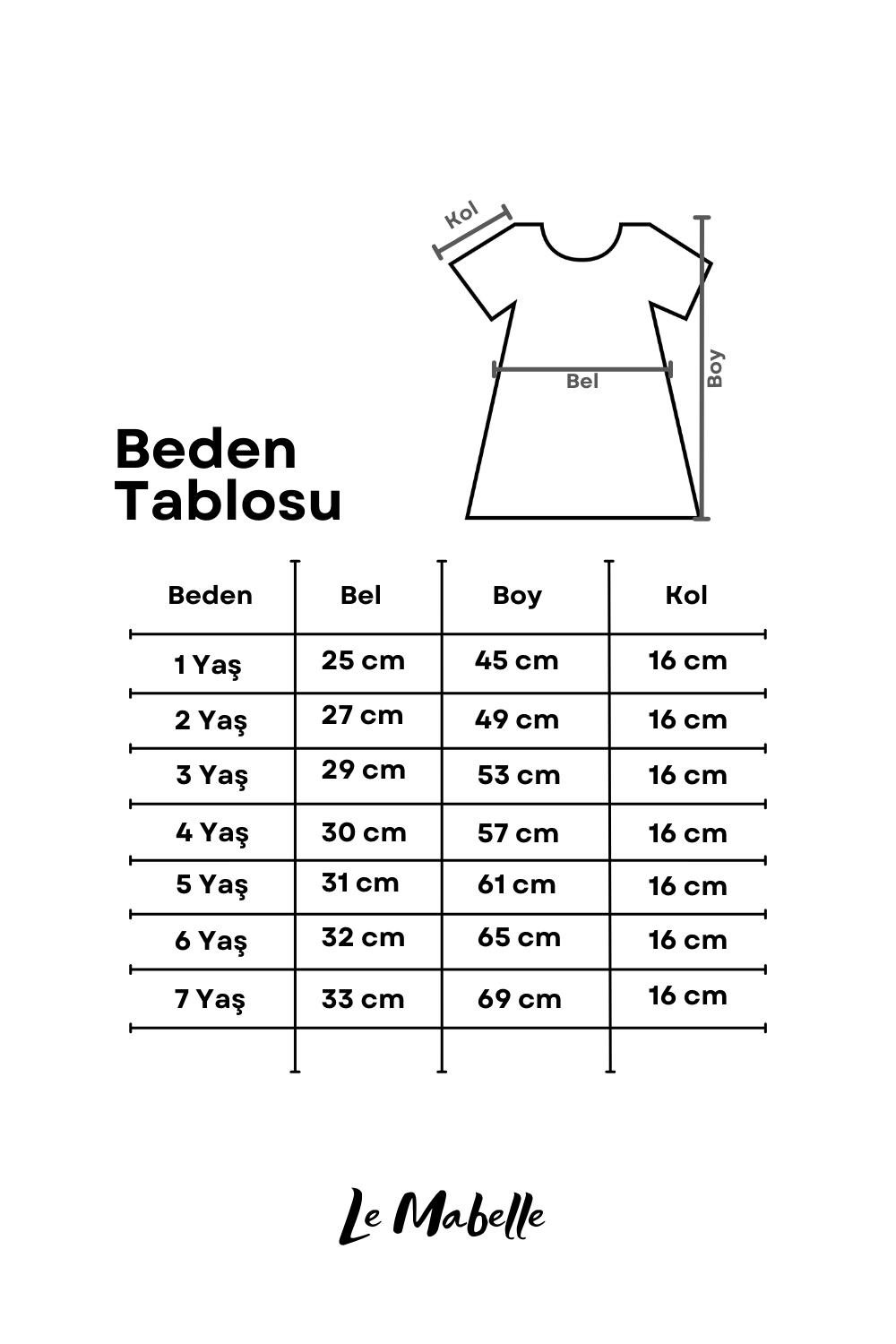 Kol

Bel

Boy

Beden Tablosu

| Beden | Bel | Boy | Kol |
|---|---|---|---|
| 1 Yaş | 25 cm | 45 cm | 16 cm |
| 2 Yaş | 27 cm | 49 cm | 16 cm |
| 3 Yaş | 29 cm | 53 cm | 16 cm |
| 4 Yaş | 30 cm | 57 cm | 16 cm |
| 5 Yaş | 31 cm | 61 cm | 16 cm |
| 6 Yaş | 32 cm | 65 cm | 16 cm |
| 7 Yaş | 33 cm | 69 cm | 16 cm |

Le Mabelle